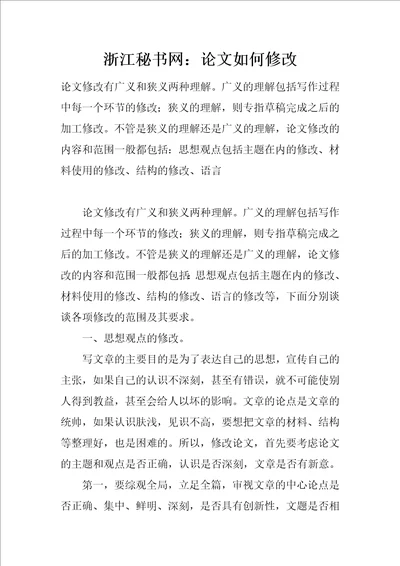 浙江秘书网：论文如何修改

论文修改有广义和狭义两种理解。广义的理解包括写作过程中每一个环节的修改；狭义的理解，则专指草稿完成之后的加工修改。不管是狭义的理解还是广义的理解，论文修改的内容和范围一般都包括：思想观点包括主题在内的修改、材料使用的修改、结构的修改、语言

论文修改有广义和狭义两种理解。广义的理解包括写作过程中每一个环节的修改；狭义的理解，则专指草稿完成之后的加工修改。不管是狭义的理解还是广义的理解，论文修改的内容和范围一般都包括：思想观点包括主题在内的修改、材料使用的修改、结构的修改、语言的修改等，下面分别谈谈各项修改的范围及其要求。

一、思想观点的修改。

写文章的主要目的是为了表达自己的思想，宣传自己的主张，如果自己的认识不深刻，甚至有错误，就不可能使别人得到教益，甚至会给人以坏的影响。文章的论点是文章的统帅，如果认识肤浅，见识不高，要想把文章的材料、结构等整理好，也是困难的。所以，修改论文，首先要考虑论文的主题和观点是否正确，认识是否深刻，文章是否有新意。

第一，要综观全局，立足全篇，审视文章的中心论点是否正确、集中、鲜明、深刻，是否具有创新性，文题是否相